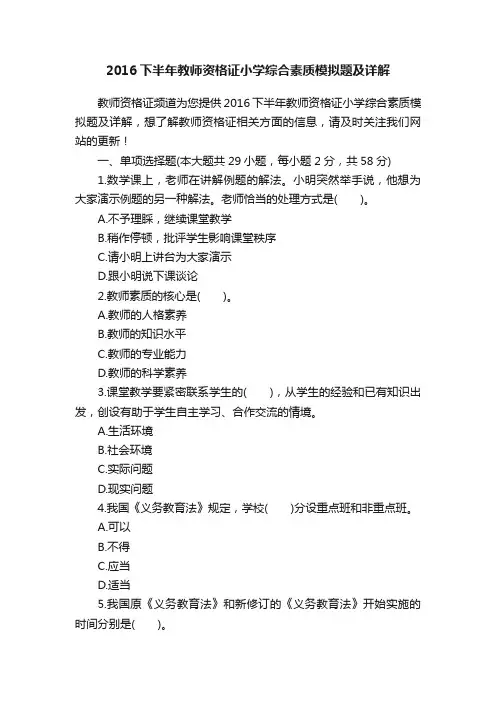 2016 下半年教师资格证小学综合素质模拟题及详解

教师资格证频道为您提供 2016 下半年教师资格证小学综合素质模拟题及详解，想了解教师资格证相关方面的信息，请及时关注我们网站的更新！

一、单项选择题(本大题共 29 小题，每小题 2 分，共 58 分)

1.数学课上，老师在讲解例题的解法。小明突然举手说，他想为大家演示例题的另一种解法。老师恰当的处理方式是(　　)。

A.不予理睬，继续课堂教学

B.稍作停顿，批评学生影响课堂秩序

C.请小明上讲台为大家演示

D.跟小明说下课谈论

2.教师素质的核心是(　　)。

A.教师的人格素养

B.教师的知识水平

C.教师的专业能力

D.教师的科学素养

3.课堂教学要紧密联系学生的(　　)，从学生的经验和已有知识出发，创设有助于学生自主学习、合作交流的情境。

A.生活环境

B.社会环境

C.实际问题

D.现实问题

4.我国《义务教育法》规定，学校(　　)分设重点班和非重点班。

A.可以

B.不得

C.应当

D.适当

5.我国原《义务教育法》和新修订的《义务教育法》开始实施的时间分别是(　　)。